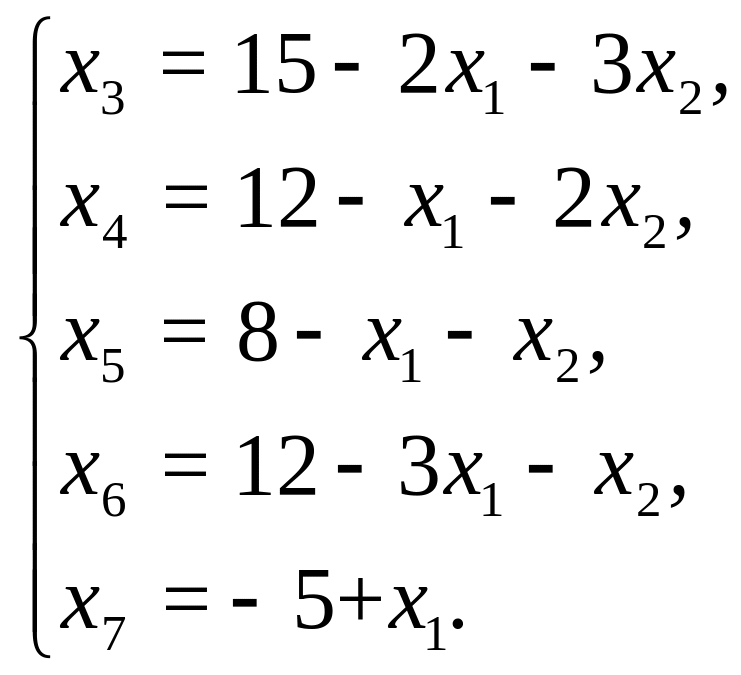 $\begin{cases} x_3 = 15 - 2x_1 - 3x_2, \\ x_4 = 12 - x_1 - 2x_2, \\ x_5 = 8 - x_1 - x_2, \\ x_6 = 12 - 3x_1 - x_2, \\ x_7 = -5 + x_1. \end{cases}$